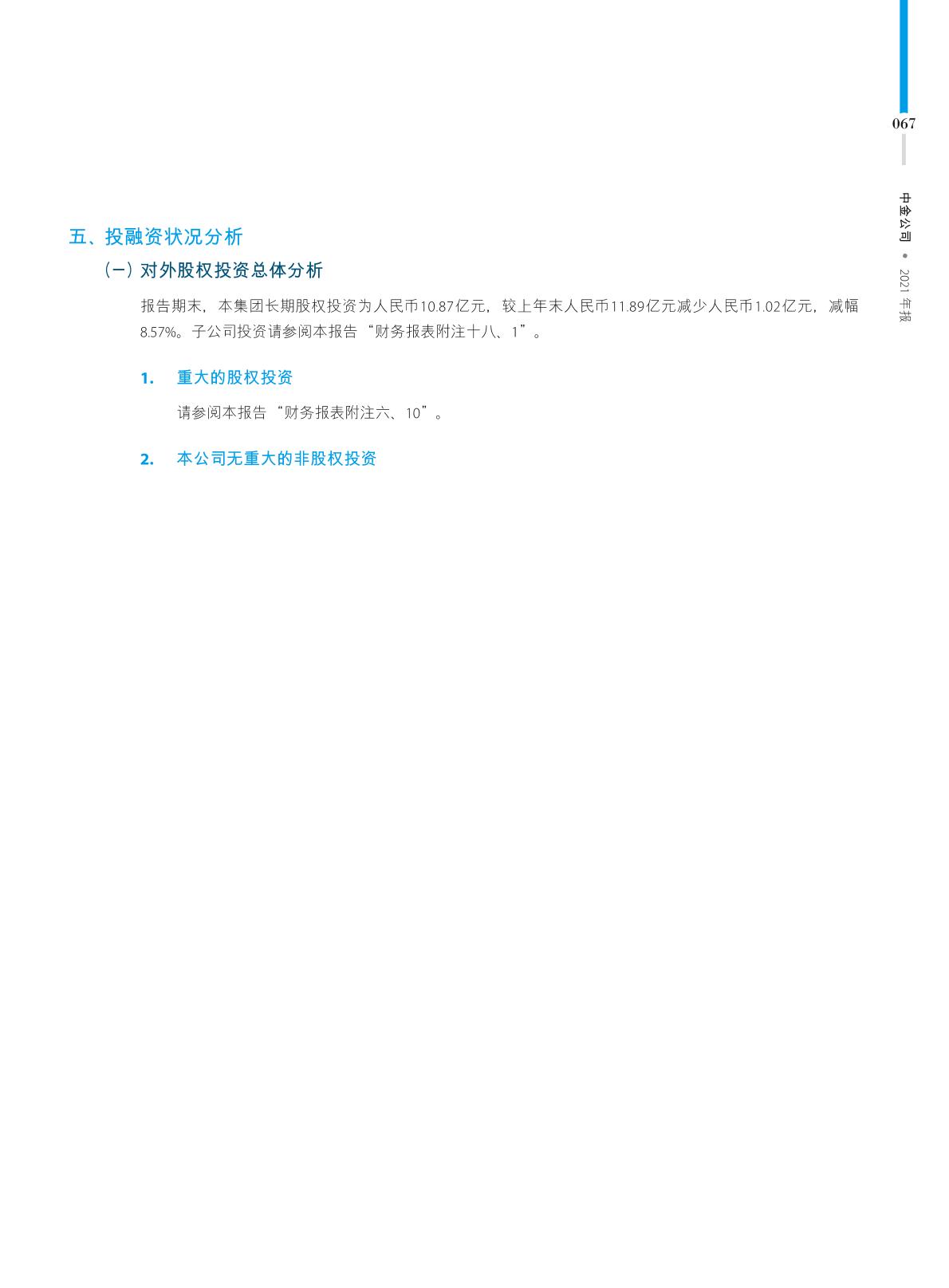 067

中金公司 • 2021年报

五、投融资状况分析

(一)对外股权投资总体分析

报告期末，本集团长期股权投资为人民币10.87亿元，较上年末人民币11.89亿元减少人民币1.02亿元，减幅8.57%。子公司投资请参阅本报告“财务报表附注十八、1”。

1. 重大的股权投资

请参阅本报告“财务报表附注六、10”。

2. 本公司无重大的非股权投资